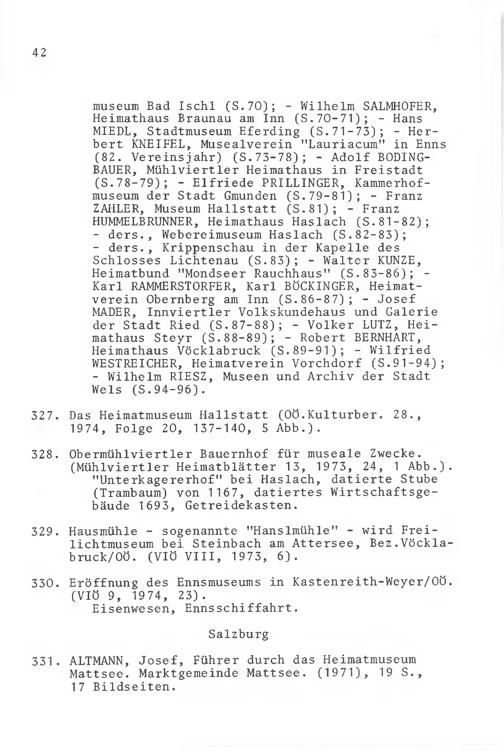 42

museum Bad Ischl (S.70); - Wilhelm SALMHOFER, Heimathaus Braunau am Inn (S.70-71); - Hans MIEDL, Stadtmuseum Eferding (S.71-73); - Herbert KNEIFEL, Musealverein "Lauriacum" in Enns (82. Vereinsjahr) (S.73-78); - Adolf BODINGBAUER, Mühlviertler Heimathaus in Freistadt (S.78-79); - Elfriede PRILLINGER, Kammerhofmuseum der Stadt Gmunden (S.79-81); - Franz ZAHLER, Museum Hallstatt (S.81); - Franz HUMMELBRUNNER, Heimathaus Haslach (S.81-82); - ders., Webereimuseum Haslach (S.82-83); - ders., Krippenschau in der Kapelle des Schlosses Lichtenau (S.83); - Walter KUNZE, Heimatbund "Mondseer Rauchhaus" (S.83-86); - Karl RAMMERSTORFER, Karl BÖCKINGER, Heimatverein Obernberg am Inn (S.86-87); - Josef MADER, Innviertler Volkskundehaus und Galerie der Stadt Ried (S.87-88); - Volker LUTZ, Heimathaus Steyr (S.88-89); - Robert BERNHART, Heimathaus Vöcklabruck (S.89-91); - Wilfried WESTREICHER, Heimatverein Vorchdorf (S.91-94); - Wilhelm RIESZ, Museen und Archiv der Stadt Wels (S.94-96).

327. Das Heimatmuseum Hallstatt (OÖ.Kulturber. 28., 1974, Folge 20, 137-140, 5 Abb.).

328. Obermühlviertler Bauernhof für museale Zwecke. (Mühlviertler Heimatblätter 13, 1973, 24, 1 Abb.). "Unterkagererhof" bei Haslach, datierte Stube (Trambaum) von 1167, datiertes Wirtschaftsgebäude 1693, Getreidekasten.

329. Hausmühle - sogenannte "Hanslmühle" - wird Freilichtmuseum bei Steinbach am Attersee, Bez.Vöcklabruck/OÖ. (VIÖ VIII, 1973, 6).

330. Eröffnung des Ennsmuseums in Kastenreith-Weyer/OÖ. (VIÖ 9, 1974, 23).
Eisenwesen, Ennsschiffahrt.

Salzburg

331. ALTMANN, Josef, Führer durch das Heimatmuseum Mattsee. Marktgemeinde Mattsee. (1971), 19 S., 17 Bildseiten.